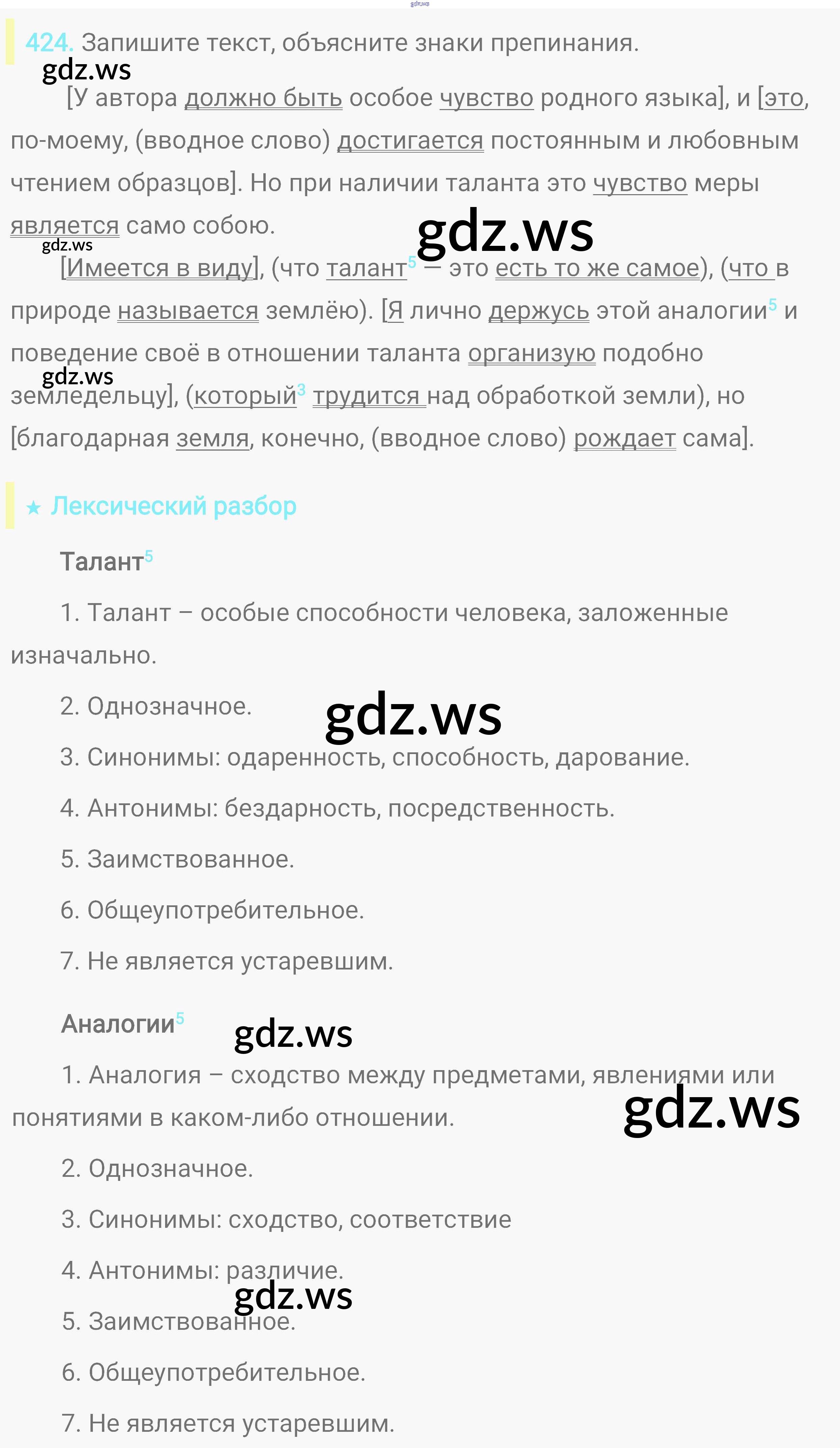 gdz.ws

424. Запишите текст, объясните знаки препинания.

gdz.ws

[У автора должно быть особое чувство родного языка], и [это, по-моему, (вводное слово) достигается постоянным и любовным чтением образцов]. Но при наличии таланта это чувство меры является само собою.

gdz.ws

gdz.ws

[Имеется в виду], (что талант$^5$ — это есть то же самое), (что в природе называется землёю). [Я лично держусь этой аналогии$^5$ и поведение своё в отношении таланта организую подобно земледельцу], (который$^3$ трудится над обработкой земли), но [благодарная земля, конечно, (вводное слово) рождает сама].

gdz.ws

★ Лексический разбор

Талант$^5$

1. Талант – особые способности человека, заложенные изначально.

2. Однозначное.

gdz.ws

3. Синонимы: одаренность, способность, дарование.

4. Антонимы: бездарность, посредственность.

5. Заимствованное.

6. Общеупотребительное.

7. Не является устаревшим.

Аналогии$^5$

gdz.ws

1. Аналогия – сходство между предметами, явлениями или понятиями в каком-либо отношении.

gdz.ws

2. Однозначное.

3. Синонимы: сходство, соответствие

4. Антонимы: различие.

gdz.ws

5. Заимствованное.

6. Общеупотребительное.

7. Не является устаревшим.